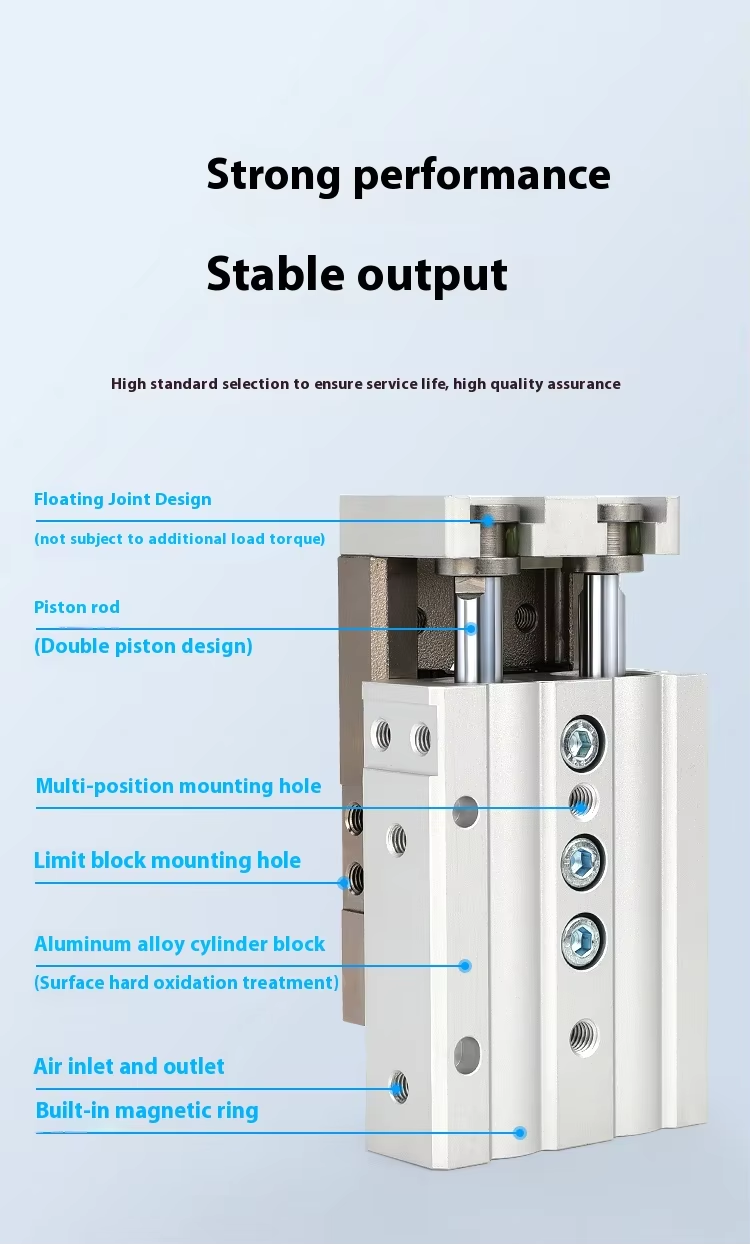 Strong performance

Stable output

High standard selection to ensure service life, high quality assurance

Floating Joint Design
(not subject to additional load torque)

Piston rod
(Double piston design)

Multi-position mounting hole

Limit block mounting hole

Aluminum alloy cylinder block
(Surface hard oxidation treatment)

Air inlet and outlet

Built-in magnetic ring